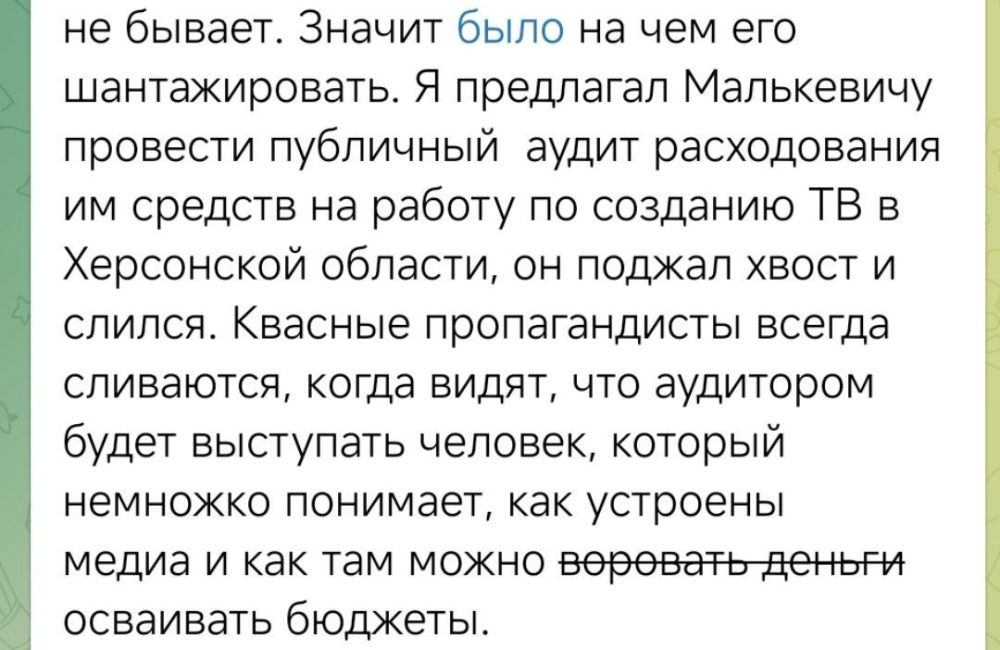 не бывает. Значит было на чем его шантажировать. Я предлагал Малькевичу провести публичный аудит расходования им средств на работу по созданию ТВ в Херсонской области, он поджал хвост и слился. Квасные пропагандисты всегда сливаются, когда видят, что аудитором будет выступать человек, который немножко понимает, как устроены медиа и как там можно ~~воровать деньги~~ осваивать бюджеты.